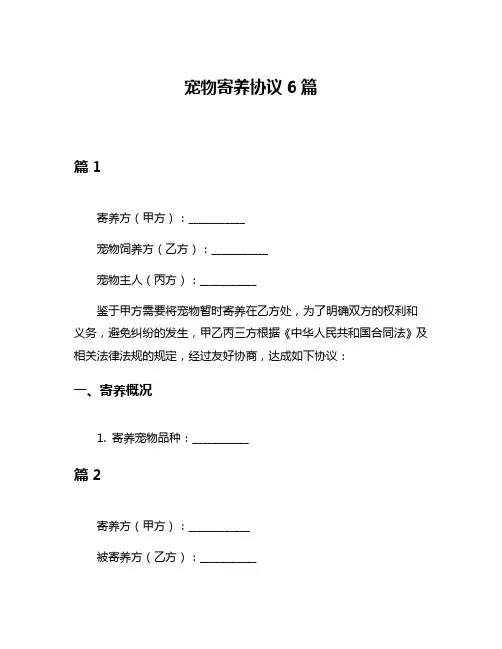 宠物寄养协议 6 篇

篇 1

寄养方（甲方）：__________

宠物饲养方（乙方）：__________

宠物主人（丙方）：__________

鉴于甲方需要将宠物暂时寄养在乙方处，为了明确双方的权利和义务，避免纠纷的发生，甲乙丙三方根据《中华人民共和国合同法》及相关法律法规的规定，经过友好协商，达成如下协议：

一、寄养概况

1. 寄养宠物品种：__________

篇 2

寄养方（甲方）：__________

被寄养方（乙方）：__________